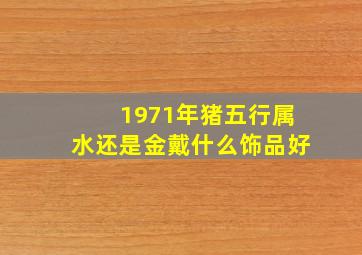 1971年猪五行属水还是金戴什么饰品好